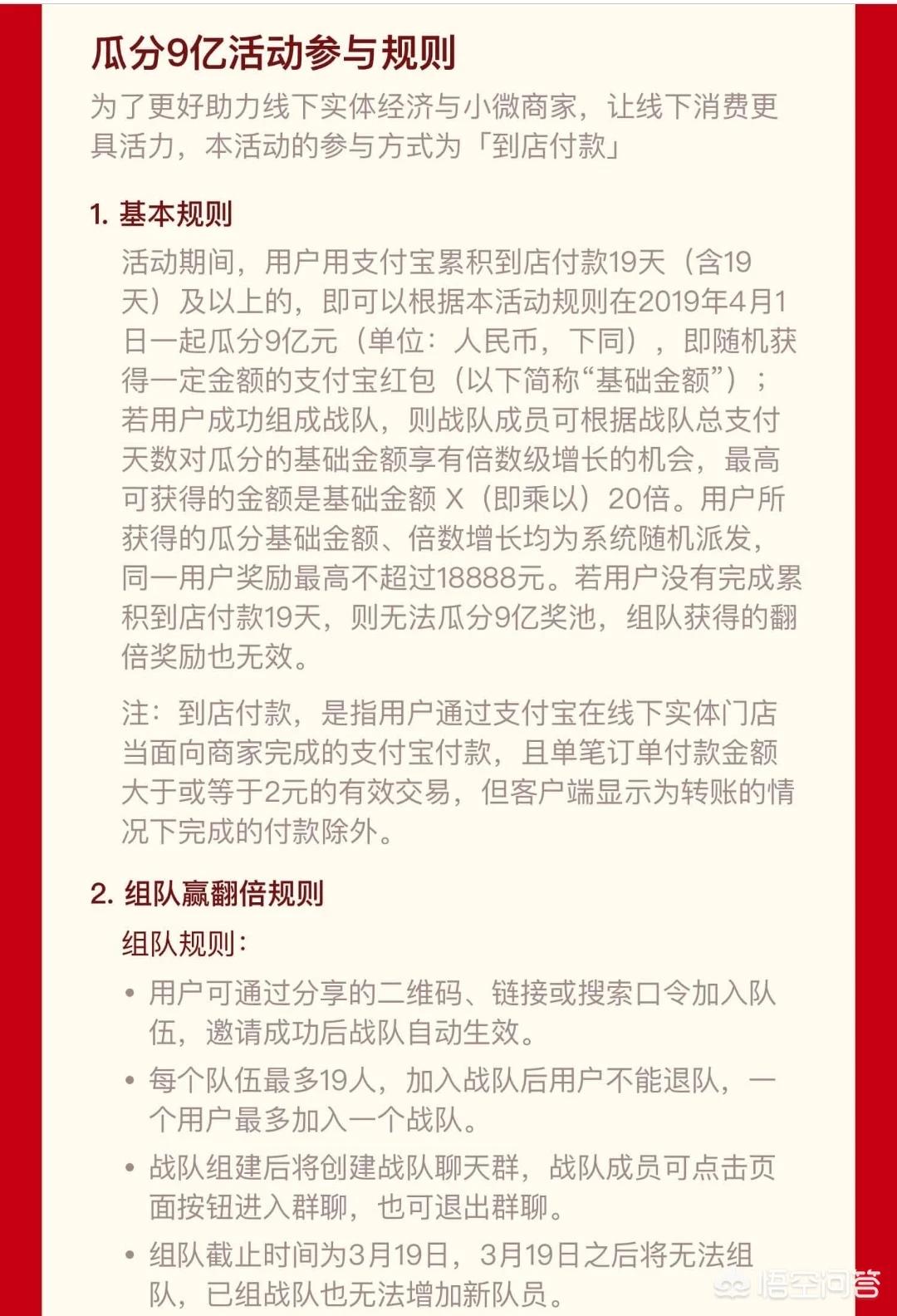 瓜分9亿活动参与规则

为了更好助力线下实体经济与小微商家，让线下消费更具活力，本活动的参与方式为「到店付款」

1. 基本规则

活动期间，用户用支付宝累积到店付款19天（含19天）及以上的，即可以根据本活动规则在2019年4月1日一起瓜分9亿元（单位：人民币，下同），即随机获得一定金额的支付宝红包（以下简称“基础金额”）；若用户成功组成战队，则战队成员可根据战队总支付天数对瓜分的基础金额享有倍数级增长的机会，最高可获得的金额是基础金额 X（即乘以）20倍。用户所获得的瓜分基础金额、倍数增长均为系统随机派发，同一用户奖励最高不超过18888元。若用户没有完成累积到店付款19天，则无法瓜分9亿奖池，组队获得的翻倍奖励也无效。

注：到店付款，是指用户通过支付宝在线下实体门店当面向商家完成的支付宝付款，且单笔订单付款金额大于或等于2元的有效交易，但客户端显示为转账的情况下完成的付款除外。

2. 组队赢翻倍规则

组队规则：

• 用户可通过分享的二维码、链接或搜索口令加入队伍，邀请成功后战队自动生效。

• 每个队伍最多19人，加入战队后用户不能退队，一个用户最多加入一个战队。

• 战队组建后将创建战队聊天群，战队成员可点击页面按钮进入群聊，也可退出群聊。

• 组队截止时间为3月19日，3月19日之后将无法组队，已组战队也无法增加新队员。

悟空问答